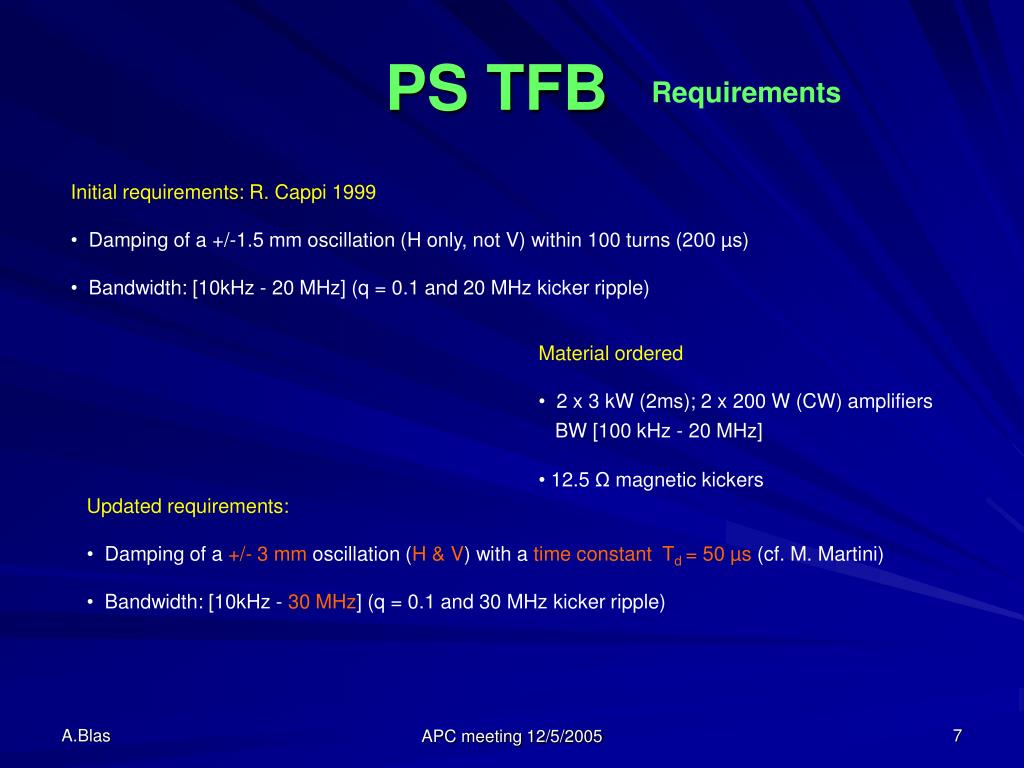 PS TFB Requirements

Initial requirements: R. Cappi 1999

• Damping of a +/-1.5 mm oscillation (H only, not V) within 100 turns (200 µs)

• Bandwidth: [10kHz - 20 MHz] (q = 0.1 and 20 MHz kicker ripple)

Material ordered

• 2 x 3 kW (2ms); 2 x 200 W (CW) amplifiers BW [100 kHz - 20 MHz]

• 12.5 Ω magnetic kickers

Updated requirements:

• Damping of a +/- 3 mm oscillation (H & V) with a time constant $T_d$ = 50 µs (cf. M. Martini)

• Bandwidth: [10kHz - 30 MHz] (q = 0.1 and 30 MHz kicker ripple)

A.Blas

APC meeting 12/5/2005

7